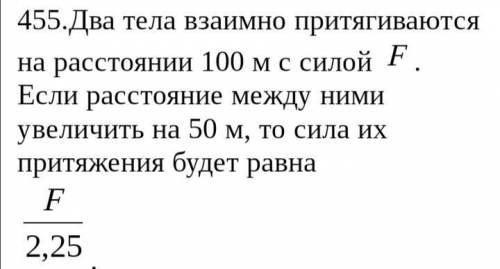 455.Два тела взаимно притягиваются на расстоянии 100 м с силой $F$. Если расстояние между ними увеличить на 50 м, то сила их притяжения будет равна

$\frac{F}{2,25}$